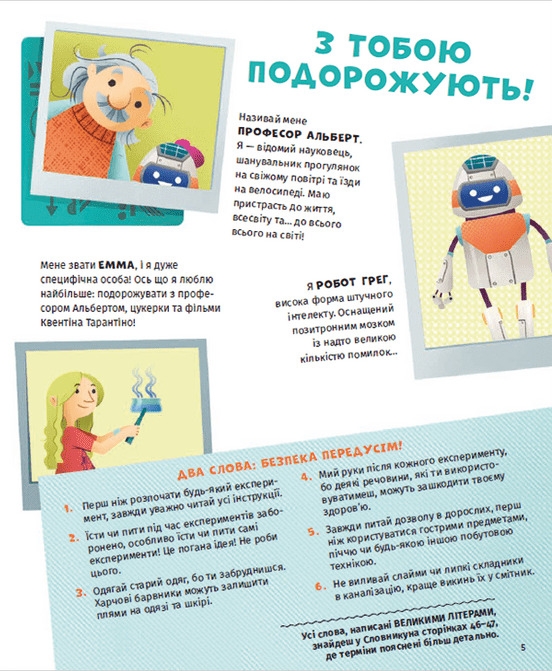 З ТОБОЮ ПОДОРОЖУЮТЬ!

Називай мене ПРОФЕСОР АЛЬБЕРТ. Я — відомий науковець, шанувальник прогулянок на свіжому повітрі та їзди на велосипеді. Маю пристрасть до життя, всесвіту та... до всього всього на світі!

Мене звати ЕММА, і я дуже специфічна особа! Ось що я люблю найбільше: подорожувати з професором Альбертом, цукерки та фільми Квентіна Тарантіно!

Я РОБОТ ГРЕГ, висока форма штучного інтелекту. Оснащений позитронним мозком із надто великою кількістю помилок...

ДВА СЛОВА: БЕЗПЕКА ПЕРЕДУСІМ!

1. Перш ніж розпочати будь-який експеримент, завжди уважно читай усі інструкції.

2. Їсти чи пити під час експериментів заборонено, особливо їсти чи пити самі експерименти! Це погана ідея! Не роби цього.

3. Одягай старий одяг, бо ти забруднишся. Харчові барвники можуть залишити плями на одязі та шкірі.

4. Мий руки після кожного експерименту, бо деякі речовини, які ти використовуватимеш, можуть зашкодити твоєму здоров'ю.

5. Завжди питай дозволу в дорослих, перш ніж користуватися гострими предметами, піччю чи будь-якою іншою побутовою технікою.

6. Не виливай слайми чи липкі складники в каналізацію, краще викинь їх у смітник.

Усі слова, написані ВЕЛИКИМИ ЛІТЕРАМИ, знайдеш у Словникуна сторінках 46–47, де терміни пояснені більш детально.

5